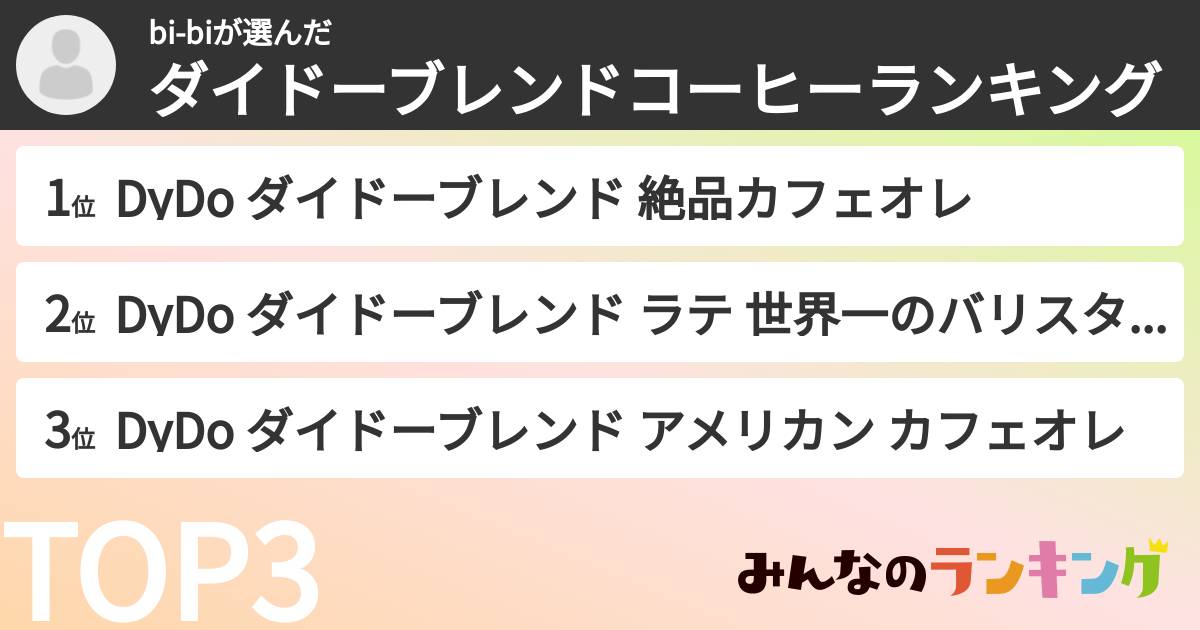 bi-biが選んだ
ダイドーブレンドコーヒーランキング

1位 DyDo ダイドーブレンド 絶品カフェオレ

2位 DyDo ダイドーブレンド ラテ 世界一のバリスタ...

3位 DyDo ダイドーブレンド アメリカン カフェオレ

TOP3

みんなのランキング